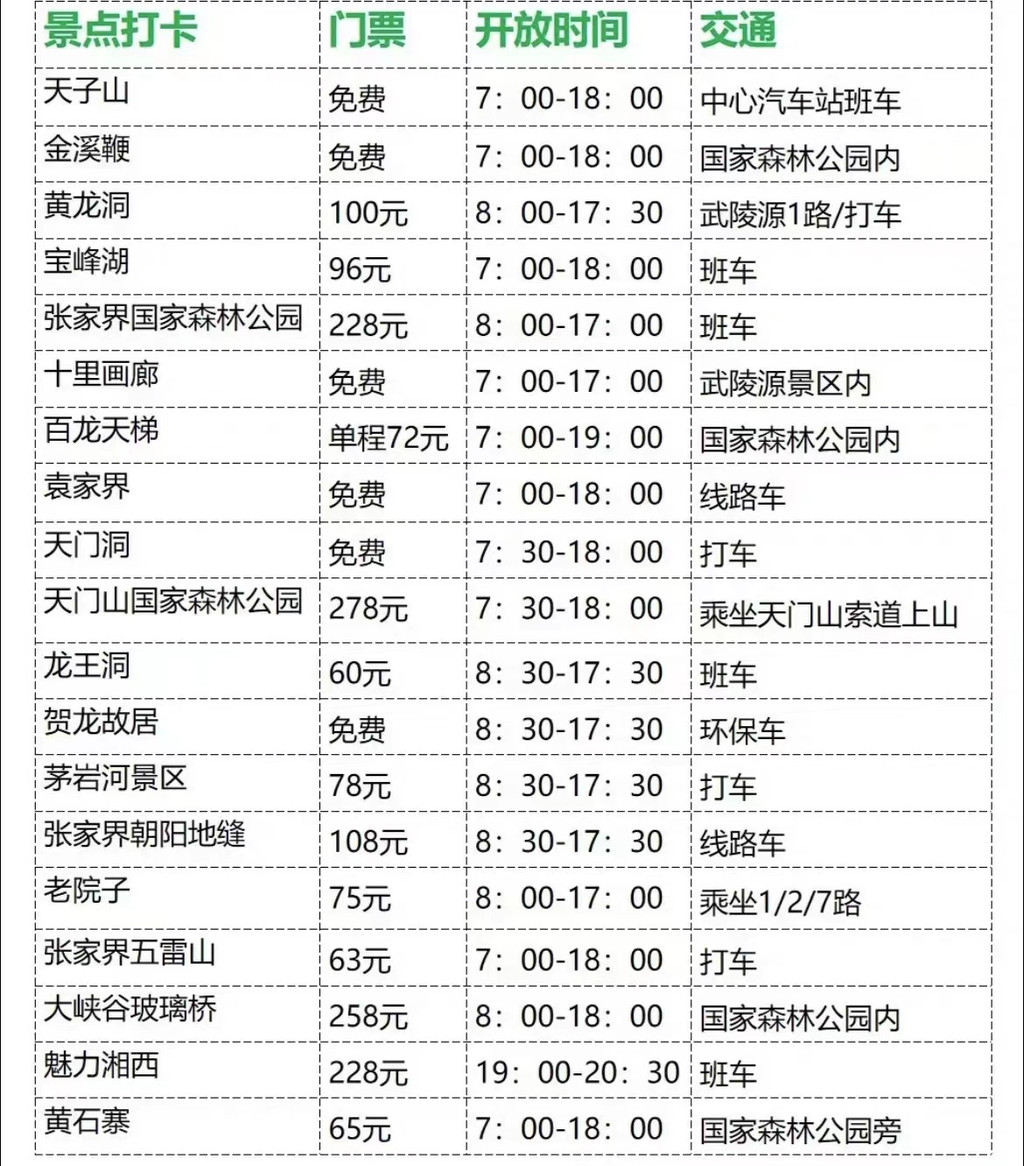 | 景点打卡 | 门票 | 开放时间 | 交通 |
|---|---|---|---|
| 天子山 | 免费 | 7：00-18：00 | 中心汽车站班车 |
| 金溪鞭 | 免费 | 7：00-18：00 | 国家森林公园内 |
| 黄龙洞 | 100元 | 8：00-17：30 | 武陵源1路/打车 |
| 宝峰湖 | 96元 | 7：00-18：00 | 班车 |
| 张家界国家森林公园 | 228元 | 8：00-17：00 | 班车 |
| 十里画廊 | 免费 | 7：00-17：00 | 武陵源景区内 |
| 百龙天梯 | 单程72元 | 7：00-19：00 | 国家森林公园内 |
| 袁家界 | 免费 | 7：00-18：00 | 线路车 |
| 天门洞 | 免费 | 7：30-18：00 | 打车 |
| 天门山国家森林公园 | 278元 | 7：30-18：00 | 乘坐天门山索道上山 |
| 龙王洞 | 60元 | 8：30-17：30 | 班车 |
| 贺龙故居 | 免费 | 8：30-17：30 | 环保车 |
| 茅岩河景区 | 78元 | 8：30-17：30 | 打车 |
| 张家界朝阳地缝 | 108元 | 8：30-17：30 | 线路车 |
| 老院子 | 75元 | 8：00-17：00 | 乘坐1/2/7路 |
| 张家界五雷山 | 63元 | 7：00-18：00 | 打车 |
| 大峡谷玻璃桥 | 258元 | 8：00-18：00 | 国家森林公园内 |
| 魅力湘西 | 228元 | 19：00-20：30 | 班车 |
| 黄石寨 | 65元 | 7：00-18：00 | 国家森林公园旁 |